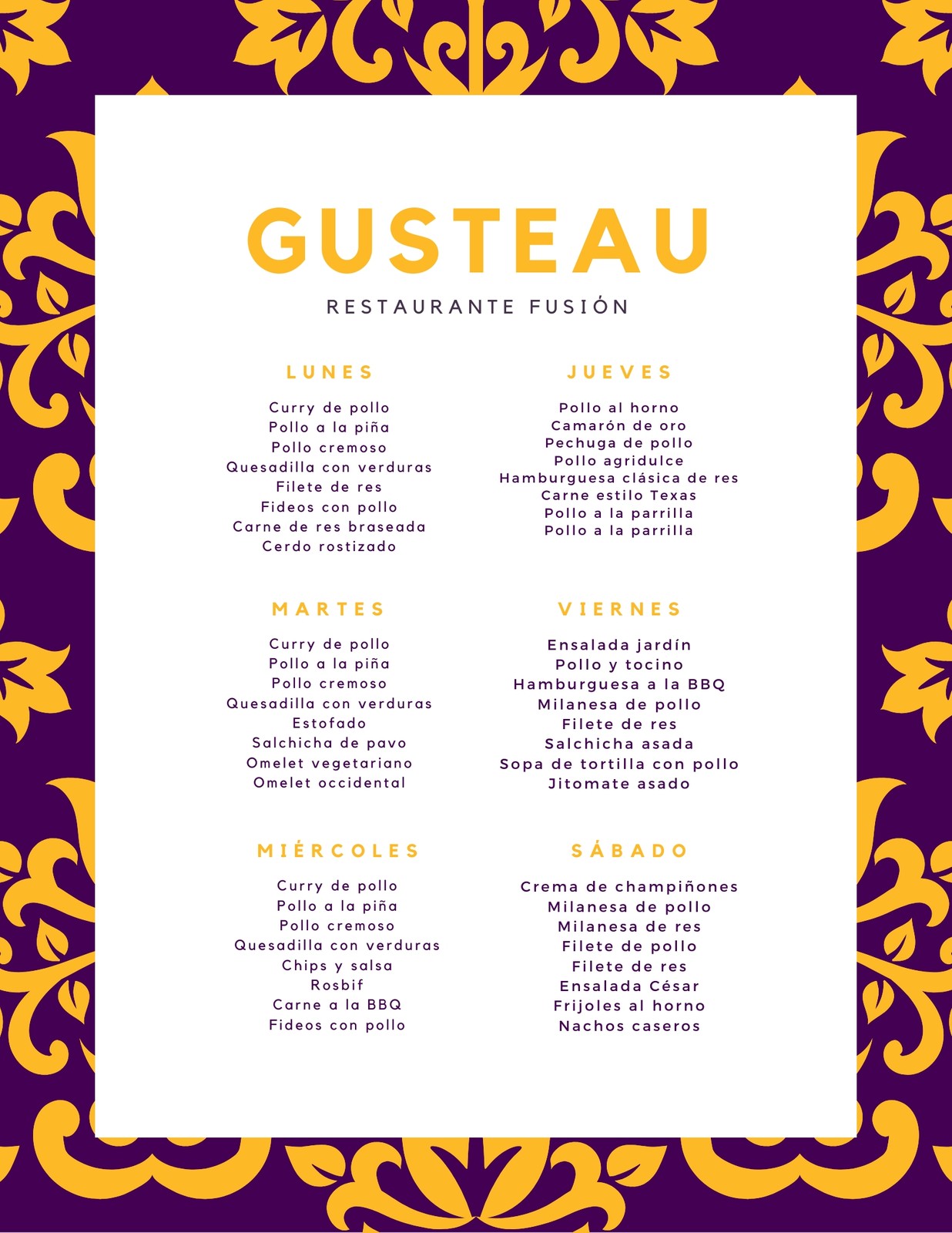 GUSTEAU

RESTAURANTE FUSIÓN

LUNES

Curry de pollo
Pollo a la piña
Pollo cremoso
Quesadilla con verduras
Filete de res
Fideos con pollo
Carne de res braseada
Cerdo rostizado

MARTES

Curry de pollo
Pollo a la piña
Pollo cremoso
Quesadilla con verduras
Estofado
Salchicha de pavo
Omelet vegetariano
Omelet occidental

MIÉRCOLES

Curry de pollo
Pollo a la piña
Pollo cremoso
Quesadilla con verduras
Chips y salsa
Rosbif
Carne a la BBQ
Fideos con pollo

JUEVES

Pollo al horno
Camarón de oro
Pechuga de pollo
Pollo agridulce
Hamburguesa clásica de res
Carne estilo Texas
Pollo a la parrilla
Pollo a la parrilla

VIERNES

Ensalada jardín
Pollo y tocino
Hamburguesa a la BBQ
Milanesa de pollo
Filete de res
Salchicha asada
Sopa de tortilla con pollo
Jitomate asado

SÁBADO

Crema de champiñones
Milanesa de pollo
Milanesa de res
Filete de pollo
Filete de res
Ensalada César
Frijoles al horno
Nachos caseros